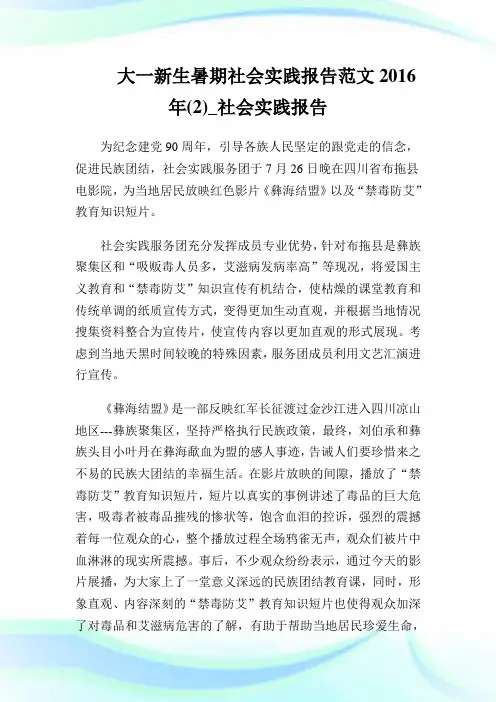 大一新生暑期社会实践报告范文 2016 年(2)_社会实践报告

为纪念建党 90 周年，引导各族人民坚定的跟党走的信念，促进民族团结，社会实践服务团于 7 月 26 日晚在四川省布拖县电影院，为当地居民放映红色影片《彝海结盟》以及“禁毒防艾”教育知识短片。

社会实践服务团充分发挥成员专业优势，针对布拖县是彝族聚集区和“吸贩毒人员多，艾滋病发病率高”等现况，将爱国主义教育和“禁毒防艾”知识宣传有机结合，使枯燥的课堂教育和传统单调的纸质宣传方式，变得更加生动直观，并根据当地情况搜集资料整合为宣传片，使宣传内容以更加直观的形式展现。考虑到当地天黑时间较晚的特殊因素，服务团成员利用文艺汇演进行宣传。

《彝海结盟》是一部反映红军长征渡过金沙江进入四川凉山地区---彝族聚集区，坚持严格执行民族政策，最终，刘伯承和彝族头目小叶丹在彝海歃血为盟的感人事迹，告诫人们要珍惜来之不易的民族大团结的幸福生活。在影片放映的间隙，播放了“禁毒防艾”教育知识短片，短片以真实的事例讲述了毒品的巨大危害，吸毒者被毒品摧残的惨状等，饱含血泪的控诉，强烈的震撼着每一位观众的心，整个播放过程全场鸦雀无声，观众们被片中血淋淋的现实所震撼。事后，不少观众纷纷表示，通过今天的影片展播，为大家上了一堂意义深远的民族团结教育课，同时，形象直观、内容深刻的“禁毒防艾”教育知识短片也使得观众加深了对毒品和艾滋病危害的了解，有助于帮助当地居民珍爱生命，